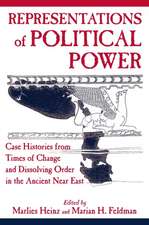 REPRESENTATIONS of POLITICAL POWER

Case Histories from Times of Change and Dissolving Order in the Ancient Near East

Edited by
Marlies Heinz and Marian H. Feldman